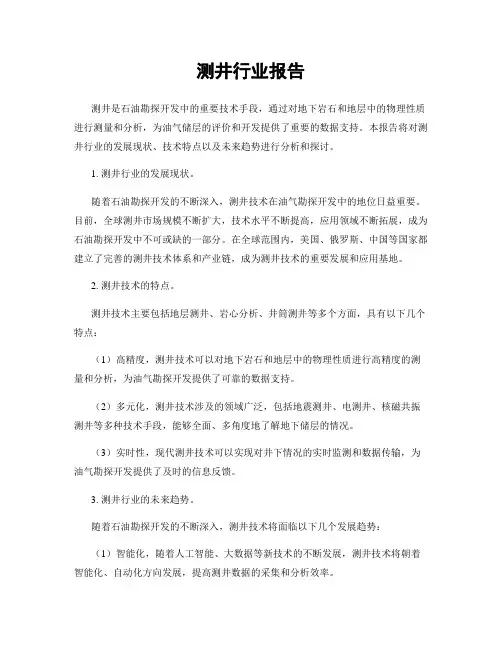 测井行业报告

测井是石油勘探开发中的重要技术手段，通过对地下岩石和地层中的物理性质进行测量和分析，为油气储层的评价和开发提供了重要的数据支持。本报告将对测井行业的发展现状、技术特点以及未来趋势进行分析和探讨。

1. 测井行业的发展现状。

随着石油勘探开发的不断深入，测井技术在油气勘探开发中的地位日益重要。目前，全球测井市场规模不断扩大，技术水平不断提高，应用领域不断拓展，成为石油勘探开发中不可或缺的一部分。在全球范围内，美国、俄罗斯、中国等国家都建立了完善的测井技术体系和产业链，成为测井技术的重要发展和应用基地。

2. 测井技术的特点。

测井技术主要包括地层测井、岩心分析、井筒测井等多个方面，具有以下几个特点：

（1）高精度，测井技术可以对地下岩石和地层中的物理性质进行高精度的测量和分析，为油气勘探开发提供了可靠的数据支持。

（2）多元化，测井技术涉及的领域广泛，包括地震测井、电测井、核磁共振测井等多种技术手段，能够全面、多角度地了解地下储层的情况。

（3）实时性，现代测井技术可以实现对井下情况的实时监测和数据传输，为油气勘探开发提供了及时的信息反馈。

3. 测井行业的未来趋势。

随着石油勘探开发的不断深入，测井技术将面临以下几个发展趋势：

（1）智能化，随着人工智能、大数据等新技术的不断发展，测井技术将朝着智能化、自动化方向发展，提高测井数据的采集和分析效率。